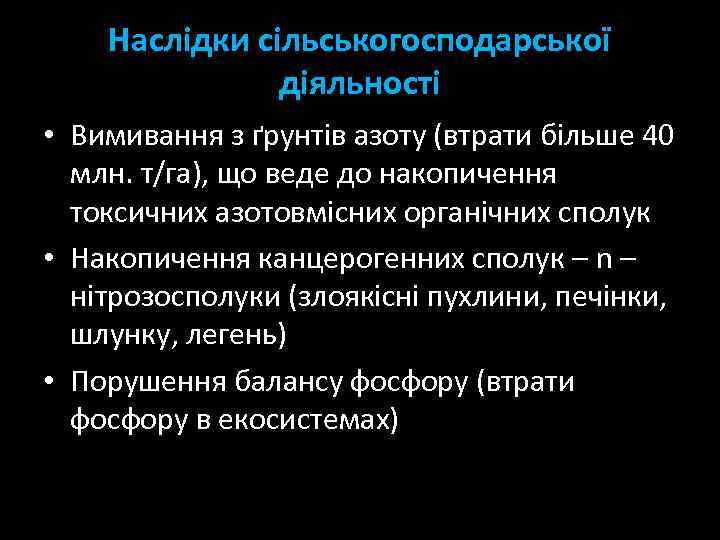 Наслідки сільськогосподарської діяльності

• Вимивання з ґрунтів азоту (втрати більше 40 млн. т/га), що веде до накопичення токсичних азотовмісних органічних сполук

• Накопичення канцерогенних сполук – n – нітрозосполуки (злоякісні пухлини, печінки, шлунку, легень)

• Порушення балансу фосфору (втрати фосфору в екосистемах)